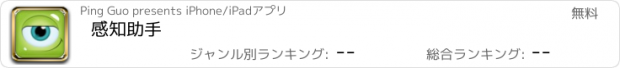 Ping Guo presents iPhone/iPadアプリ

無料

感知助手

ジャンル別ランキング: --

総合ランキング: --